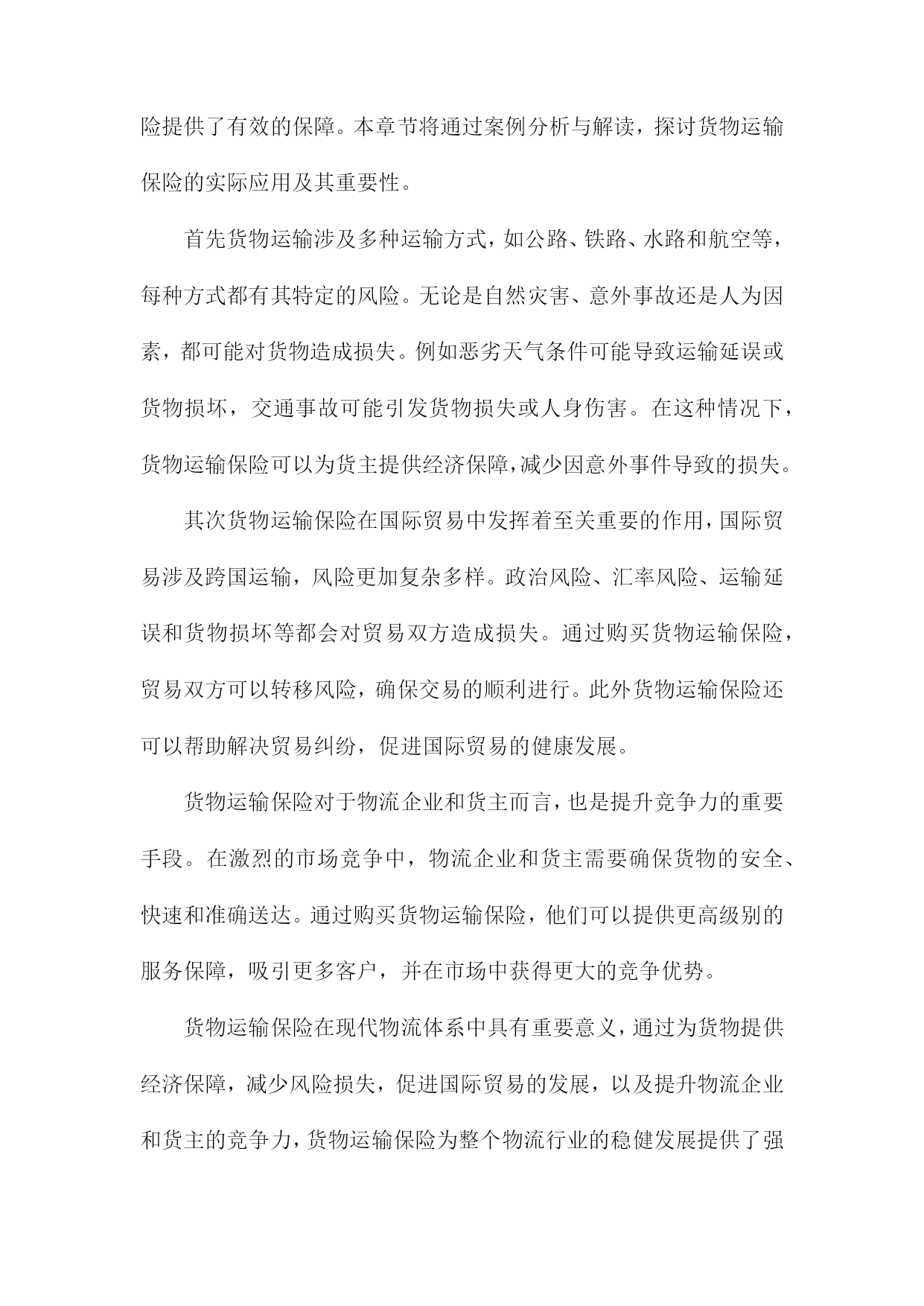 险提供了有效的保障。本章节将通过案例分析与解读，探讨货物运输保险的实际应用及其重要性。

首先货物运输涉及多种运输方式，如公路、铁路、水路和航空等，每种方式都有其特定的风险。无论是自然灾害、意外事故还是人为因素，都可能对货物造成损失。例如恶劣天气条件可能导致运输延误或货物损坏，交通事故可能引发货物损失或人身伤害。在这种情况下，货物运输保险可以为货主提供经济保障，减少因意外事件导致的损失。

其次货物运输保险在国际贸易中发挥着至关重要的作用，国际贸易涉及跨国运输，风险更加复杂多样。政治风险、汇率风险、运输延误和货物损坏等都会对贸易双方造成损失。通过购买货物运输保险，贸易双方可以转移风险，确保交易的顺利进行。此外货物运输保险还可以帮助解决贸易纠纷，促进国际贸易的健康发展。

货物运输保险对于物流企业和货主而言，也是提升竞争力的重要手段。在激烈的市场竞争中，物流企业和货主需要确保货物的安全、快速和准确送达。通过购买货物运输保险，他们可以提供更高级别的服务保障，吸引更多客户，并在市场中获得更大的竞争优势。

货物运输保险在现代物流体系中具有重要意义，通过为货物提供经济保障，减少风险损失，促进国际贸易的发展，以及提升物流企业和货主的竞争力，货物运输保险为整个物流行业的稳健发展提供了强